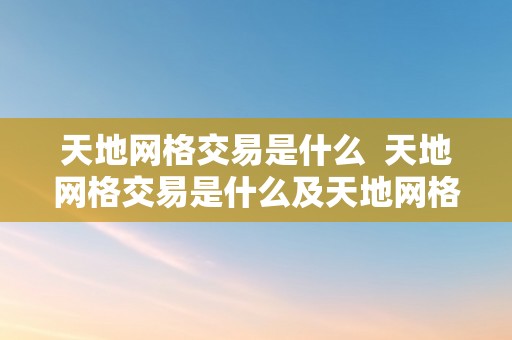 天地网格交易是什么 天地网格交易是什么及天地网格